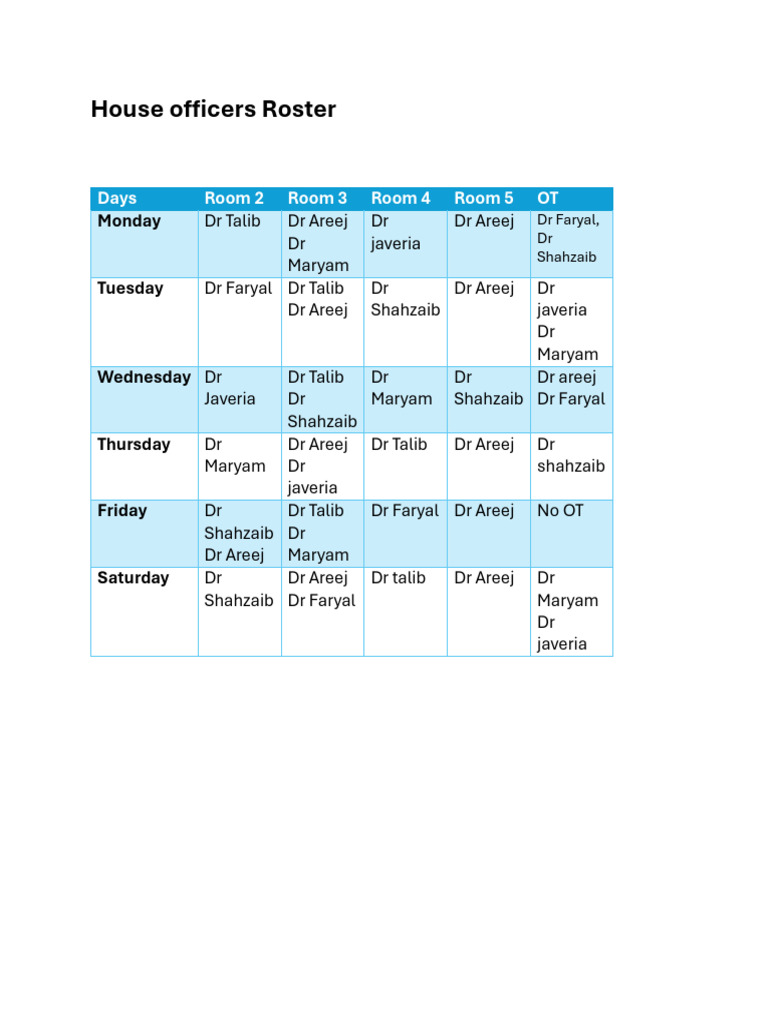 House officers Roster

| Days | Room 2 | Room 3 | Room 4 | Room 5 | OT |
|---|---|---|---|---|---|
| Monday | Dr Talib | Dr Areej Dr Maryam | Dr javeria | Dr Areej | Dr Faryal, Dr Shahzaib |
| Tuesday | Dr Faryal | Dr Talib Dr Areej | Dr Shahzaib | Dr Areej | Dr javeria Dr Maryam |
| Wednesday | Dr Javeria | Dr Talib Dr Shahzaib | Dr Maryam | Dr Shahzaib | Dr areej Dr Faryal |
| Thursday | Dr Maryam | Dr Areej Dr javeria | Dr Talib | Dr Areej | Dr shahzaib |
| Friday | Dr Shahzaib Dr Areej | Dr Talib Dr Maryam | Dr Faryal | Dr Areej | No OT |
| Saturday | Dr Shahzaib | Dr Areej Dr Faryal | Dr talib | Dr Areej | Dr Maryam Dr javeria |